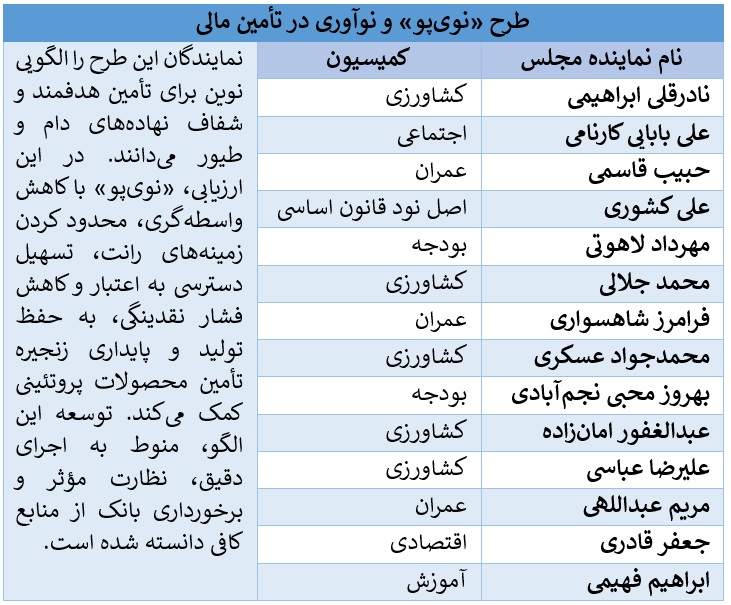 طرح «نوی‌پو» و نوآوری در تأمین مالی

| نام نماینده مجلس | کمیسیون |
|---|---|
| نادرقلی ابراهیمی | کشاورزی |
| علی بابایی کارنامی | اجتماعی |
| حبیب قاسمی | عمران |
| علی کشوری | اصل نود قانون اساسی |
| مهرداد لاهوتی | بودجه |
| محمد جلالی | کشاورزی |
| فرامرز شاهسواری | عمران |
| محمدجواد عسکری | کشاورزی |
| بهروز محبی نجم‌آبادی | بودجه |
| عبدالغفور امان‌زاده | کشاورزی |
| علیرضا عباسی | کشاورزی |
| مریم عبداللهی | عمران |
| جعفر قادری | اقتصادی |
| ابراهیم فهیمی | آموزش |

نمایندگان این طرح را الگویی نوین برای تأمین هدفمند و شفاف نهاده‌های دام و طیور می‌دانند. در این ارزیابی، «نوی‌پو» با کاهش واسطه‌گری، محدود کردن زمینه‌های رانت، تسهیل دسترسی به اعتبار و کاهش فشار نقدینگی، به حفظ تولید و پایداری زنجیره تأمین محصولات پروتئینی کمک می‌کند. توسعه این الگو، منوط به اجرای دقیق، نظارت مؤثر و برخورداری بانک از منابع کافی دانسته شده است.